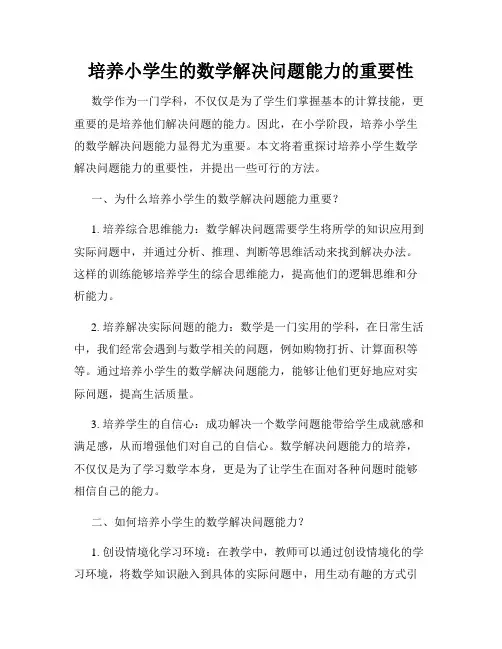 培养小学生的数学解决问题能力的重要性

数学作为一门学科，不仅仅是为了学生们掌握基本的计算技能，更重要的是培养他们解决问题的能力。因此，在小学阶段，培养小学生的数学解决问题能力显得尤为重要。本文将着重探讨培养小学生数学解决问题能力的重要性，并提出一些可行的方法。

一、为什么培养小学生的数学解决问题能力重要？

1. 培养综合思维能力：数学解决问题需要学生将所学的知识应用到实际问题中，并通过分析、推理、判断等思维活动来找到解决办法。这样的训练能够培养学生的综合思维能力，提高他们的逻辑思维和分析能力。

2. 培养解决实际问题的能力：数学是一门实用的学科，在日常生活中，我们经常会遇到与数学相关的问题，例如购物打折、计算面积等等。通过培养小学生的数学解决问题能力，能够让他们更好地应对实际问题，提高生活质量。

3. 培养学生的自信心：成功解决一个数学问题能带给学生成就感和满足感，从而增强他们对自己的自信心。数学解决问题能力的培养，不仅仅是为了学习数学本身，更是为了让学生在面对各种问题时能够相信自己的能力。

二、如何培养小学生的数学解决问题能力？

1. 创设情境化学习环境：在教学中，教师可以通过创设情境化的学习环境，将数学知识融入到具体的实际问题中，用生动有趣的方式引